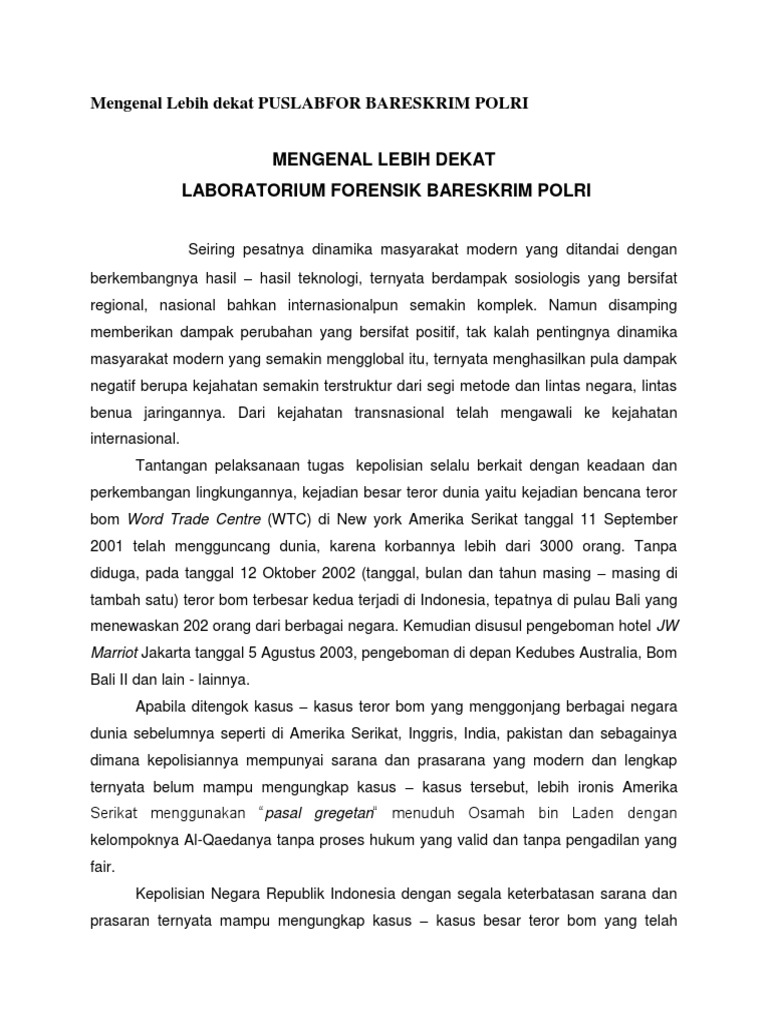 Mengenal Lebih dekat PUSLABFOR BARESKRIM POLRI

MENGENAL LEBIH DEKAT
LABORATORIUM FORENSIK BARESKRIM POLRI

Seiring pesatnya dinamika masyarakat modern yang ditandai dengan berkembangnya hasil – hasil teknologi, ternyata berdampak sosiologis yang bersifat regional, nasional bahkan internasionalpun semakin komplek. Namun disamping memberikan dampak perubahan yang bersifat positif, tak kalah pentingnya dinamika masyarakat modern yang semakin mengglobal itu, ternyata menghasilkan pula dampak negatif berupa kejahatan semakin terstruktur dari segi metode dan lintas negara, lintas benua jaringannya. Dari kejahatan transnasional telah mengawali ke kejahatan internasional.

Tantangan pelaksanaan tugas kepolisian selalu berkait dengan keadaan dan perkembangan lingkungannya, kejadian besar teror dunia yaitu kejadian bencana teror bom Word Trade Centre (WTC) di New york Amerika Serikat tanggal 11 September 2001 telah mengguncang dunia, karena korbannya lebih dari 3000 orang. Tanpa diduga, pada tanggal 12 Oktober 2002 (tanggal, bulan dan tahun masing – masing di tambah satu) teror bom terbesar kedua terjadi di Indonesia, tepatnya di pulau Bali yang menewaskan 202 orang dari berbagai negara. Kemudian disusul pengeboman hotel JW Marriot Jakarta tanggal 5 Agustus 2003, pengeboman di depan Kedubes Australia, Bom Bali II dan lain - lainnya.

Apabila ditengok kasus – kasus teror bom yang menggonjang berbagai negara dunia sebelumnya seperti di Amerika Serikat, Inggris, India, pakistan dan sebagainya dimana kepolisiannya mempunyai sarana dan prasarana yang modern dan lengkap ternyata belum mampu mengungkap kasus – kasus tersebut, lebih ironis Amerika Serikat menggunakan “pasal gregetan“ menuduh Osamah bin Laden dengan kelompoknya Al-Qaedanya tanpa proses hukum yang valid dan tanpa pengadilan yang fair.

Kepolisian Negara Republik Indonesia dengan segala keterbatasan sarana dan prasaran ternyata mampu mengungkap kasus – kasus besar teror bom yang telah